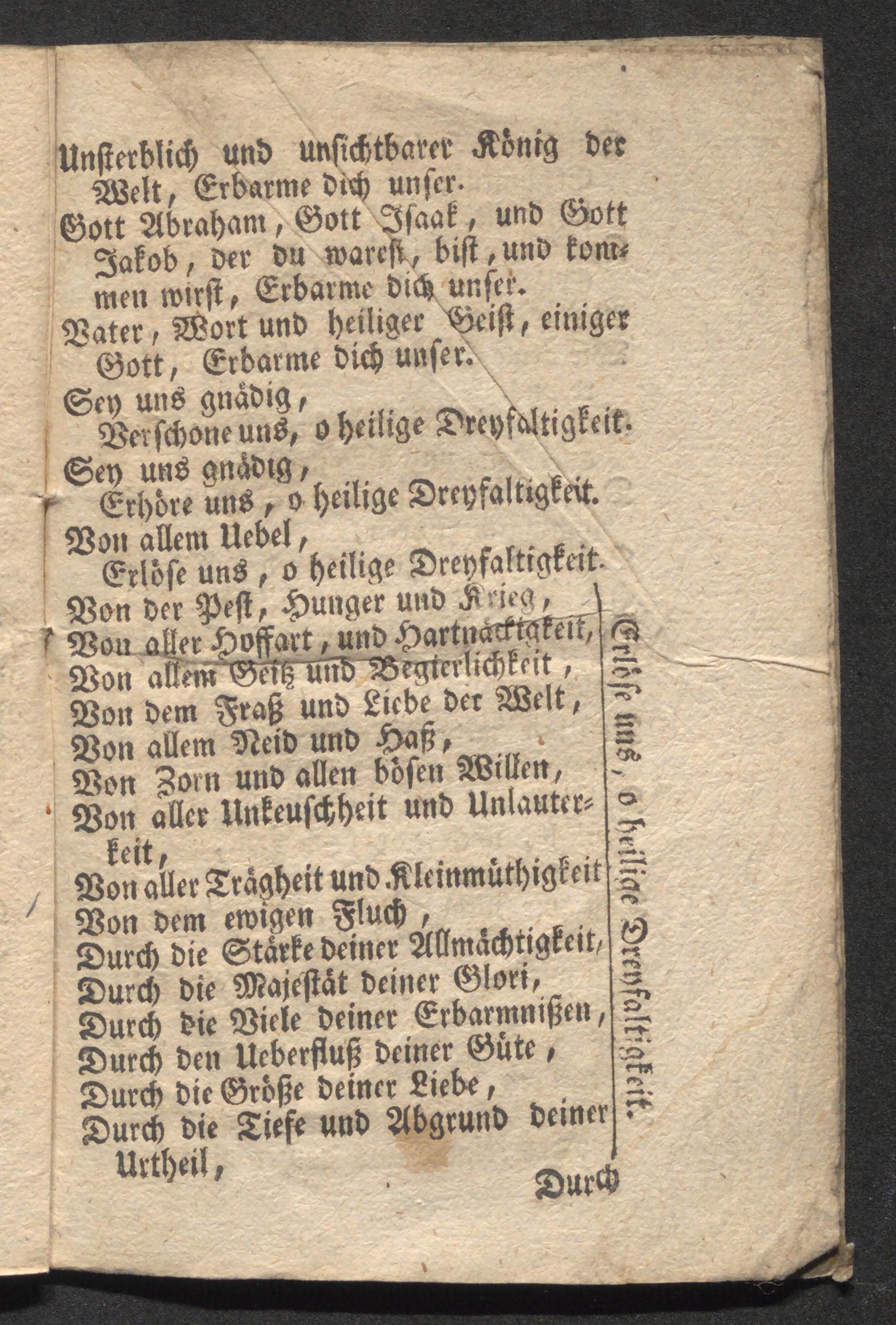 Unsterblich und unsichtbarer König der Welt, Erbarme dich unser.

Gott Abraham, Gott Isaak, und Gott Jakob, der du warest, bist, und kommen wirst, Erbarme dich unser.

Vater, Wort und heiliger Geist, einiger Gott, Erbarme dich unser.

Sey uns gnädig,
Verschone uns, o heilige Dreyfaltigkeit.

Sey uns gnädig,
Erhöre uns, o heilige Dreyfaltigkeit.

Von allem Uebel,
Erlöse uns, o heilige Dreyfaltigkeit.

Von der Pest, Hunger und Krieg,
Von aller Hoffart, und Hartnäckigkeit,
Von allem Geitz und Begierlichkeit,
Von dem Fraß und Liebe der Welt,
Von allem Neid und Haß,
Von Zorn und allen bösen Willen,
Von aller Unkeuschheit und Unlauterkeit,
Von aller Trägheit und Kleinmüthigkeit
Von dem ewigen Fluch,
Durch die Stärke deiner Allmächtigkeit,
Durch die Majestät deiner Glori,
Durch die Viele deiner Erbarmnißen,
Durch den Ueberfluß deiner Güte,
Durch die Größe deiner Liebe,
Durch die Tiefe und Abgrund deiner Urtheil,

Erlöse uns, o heilige Dreyfaltigkeit.

Durch